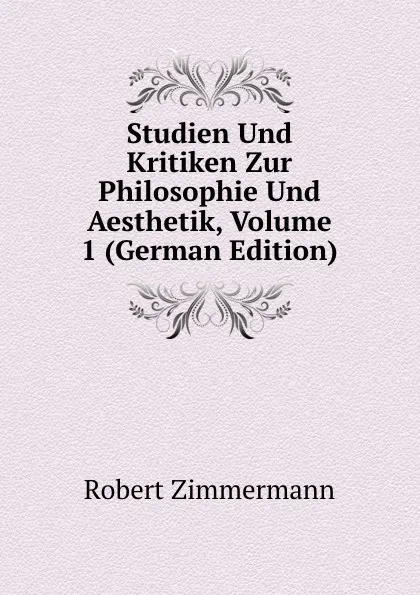 Studien Und Kritiken Zur Philosophie Und Aesthetik, Volume 1 (German Edition)

Robert Zimmermann